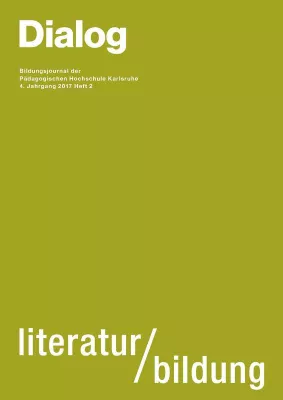 Dialog

Bildungsjournal der Pädagogischen Hochschule Karlsruhe
4. Jahrgang 2017 Heft 2

literatur/bildung